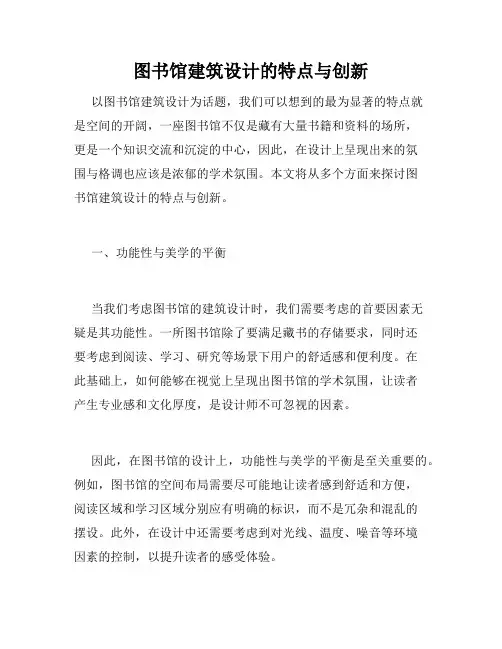 图书馆建筑设计的特点与创新

以图书馆建筑设计为话题，我们可以想到的最为显著的特点就是空间的开阔，一座图书馆不仅是藏有大量书籍和资料的场所，更是一个知识交流和沉淀的中心，因此，在设计上呈现出来的氛围与格调也应该是浓郁的学术氛围。本文将从多个方面来探讨图书馆建筑设计的特点与创新。

一、功能性与美学的平衡

当我们考虑图书馆的建筑设计时，我们需要考虑的首要因素无疑是其功能性。一所图书馆除了要满足藏书的存储要求，同时还要考虑到阅读、学习、研究等场景下用户的舒适感和便利度。在此基础上，如何能够在视觉上呈现出图书馆的学术氛围，让读者产生专业感和文化厚度，是设计师不可忽视的因素。

因此，在图书馆的设计上，功能性与美学的平衡是至关重要的。例如，图书馆的空间布局需要尽可能地让读者感到舒适和方便，阅读区域和学习区域分别应有明确的标识，而不是冗杂和混乱的摆设。此外，在设计中还需要考虑到对光线、温度、噪音等环境因素的控制，以提升读者的感受体验。